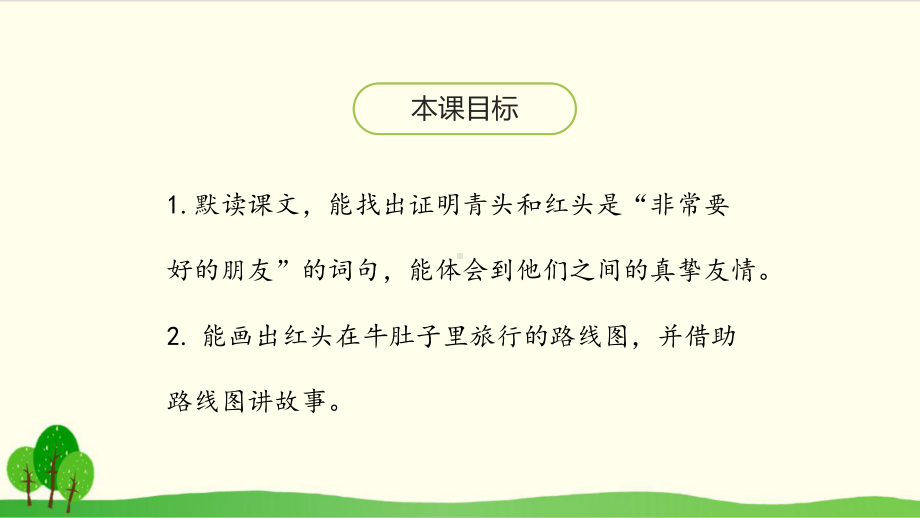 本课目标

1. 默读课文，能找出证明青头和红头是“非常要好的朋友”的词句，能体会到他们之间的真挚友情。

2. 能画出红头在牛肚子里旅行的路线图，并借助路线图讲故事。